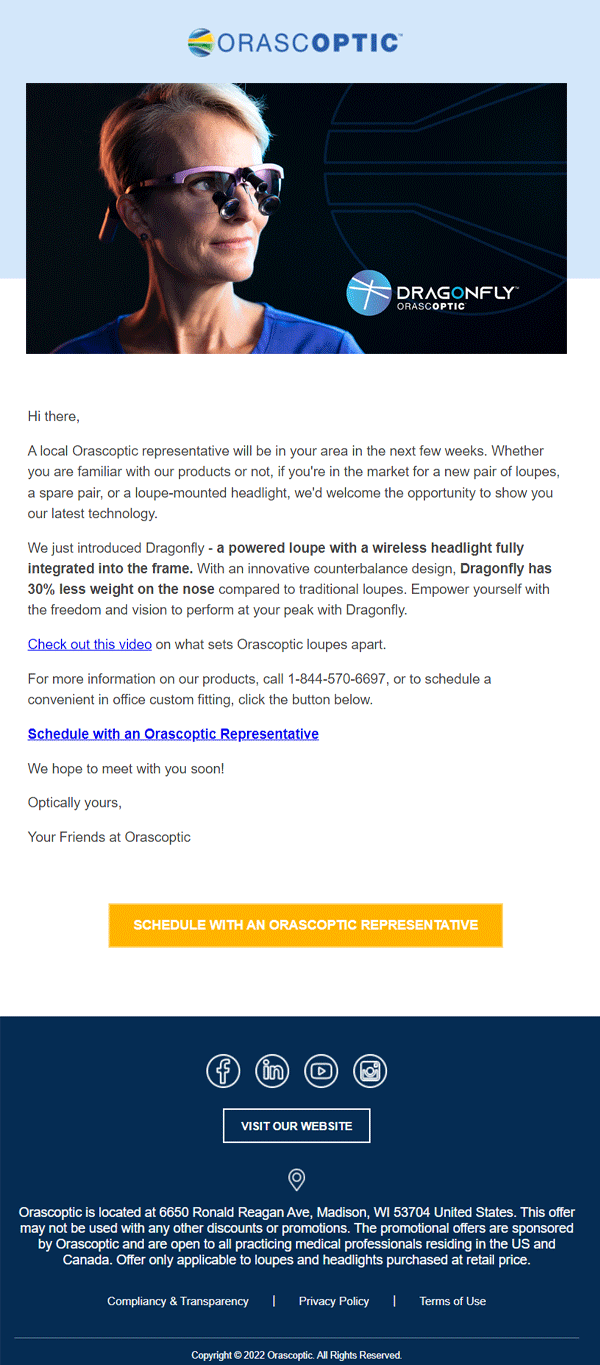 ORASCOPTIC™

DRAGONFLY™
ORASCOPTIC

Hi there,

A local Orascoptic representative will be in your area in the next few weeks. Whether you are familiar with our products or not, if you're in the market for a new pair of loupes, a spare pair, or a loupe-mounted headlight, we'd welcome the opportunity to show you our latest technology.

We just introduced Dragonfly - a powered loupe with a wireless headlight fully integrated into the frame. With an innovative counterbalance design, Dragonfly has 30% less weight on the nose compared to traditional loupes. Empower yourself with the freedom and vision to perform at your peak with Dragonfly.

Check out this video on what sets Orascoptic loupes apart.

For more information on our products, call 1-844-570-6697, or to schedule a convenient in office custom fitting, click the button below.

Schedule with an Orascoptic Representative

We hope to meet with you soon!

Optically yours,

Your Friends at Orascoptic

SCHEDULE WITH AN ORASCOPTIC REPRESENTATIVE

VISIT OUR WEBSITE

Orascoptic is located at 6650 Ronald Reagan Ave, Madison, WI 53704 United States. This offer may not be used with any other discounts or promotions. The promotional offers are sponsored by Orascoptic and are open to all practicing medical professionals residing in the US and Canada. Offer only applicable to loupes and headlights purchased at retail price.

Compliancy & Transparency | Privacy Policy | Terms of Use

Copyright © 2022 Orascoptic. All Rights Reserved.